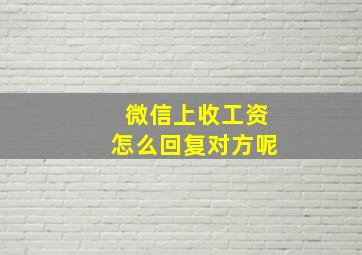 微信上收工资
怎么回复对方呢